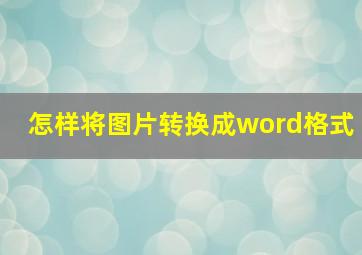 怎样将图片转换成word格式